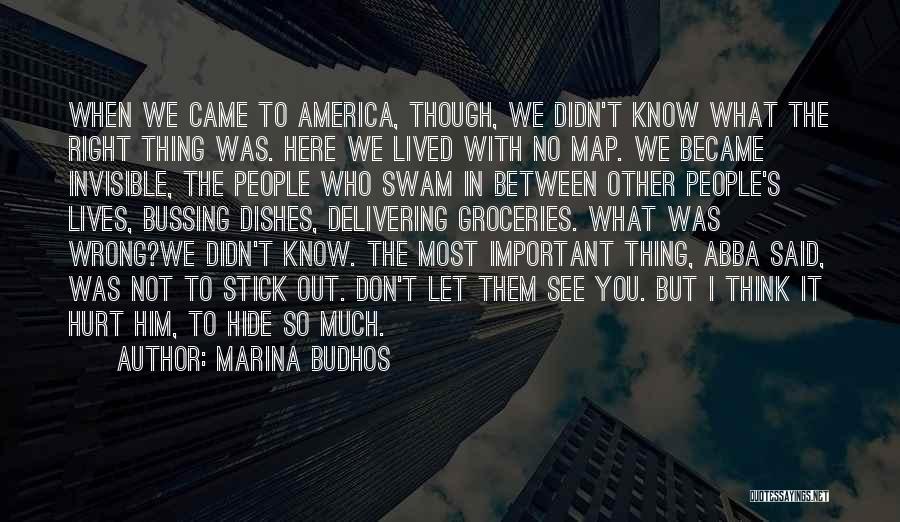 WHEN WE CAME TO AMERICA, THOUGH, WE DIDN'T KNOW WHAT THE RIGHT THING WAS. HERE WE LIVED WITH NO MAP. WE BECAME INVISIBLE, THE PEOPLE WHO SWAM IN BETWEEN OTHER PEOPLE'S LIVES, BUSSING DISHES, DELIVERING GROCERIES. WHAT WAS WRONG?WE DIDN'T KNOW. THE MOST IMPORTANT THING, ABBA SAID, WAS NOT TO STICK OUT. DON'T LET THEM SEE YOU. BUT I THINK IT HURT HIM, TO HIDE SO MUCH.

AUTHOR: MARINA BUDHOS

QUOTESSAYINGS.NET